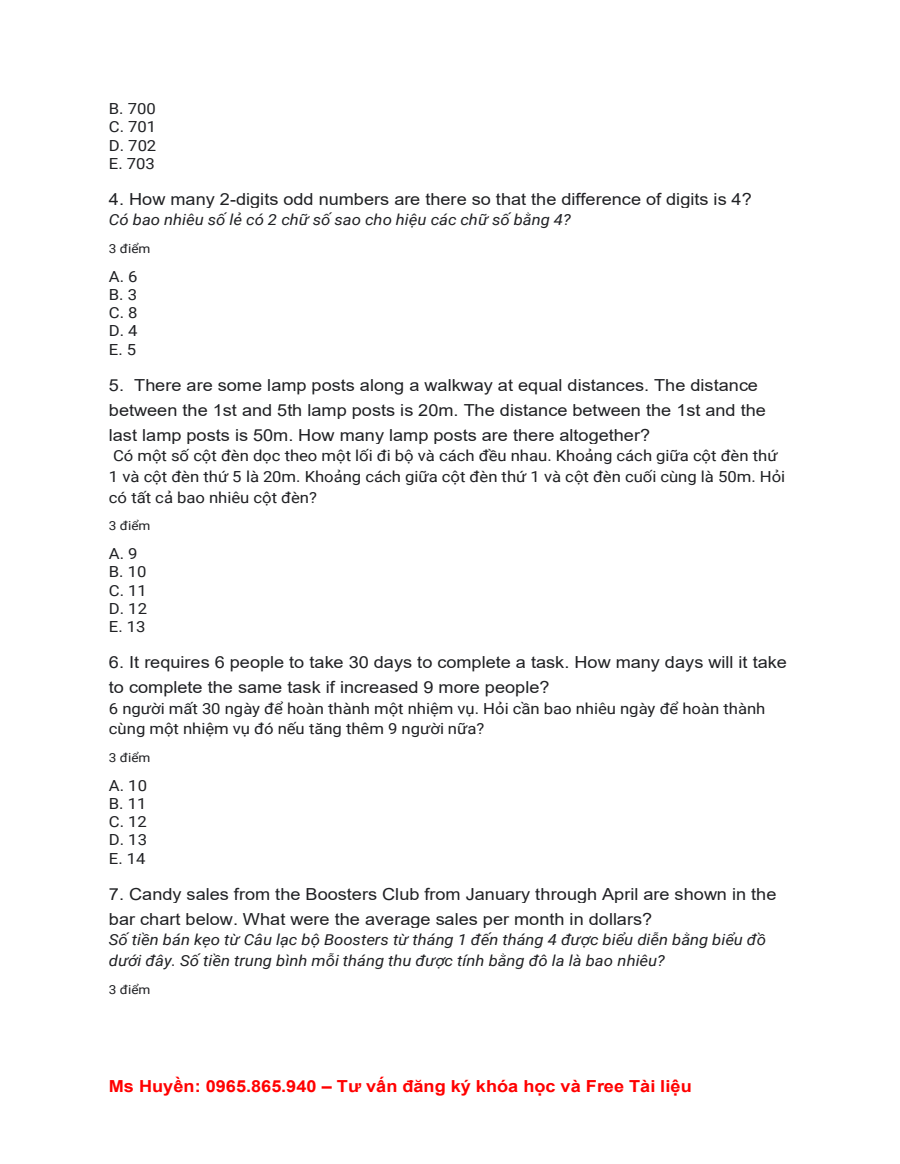 B. 700
C. 701
D. 702
E. 703

4. How many 2-digits odd numbers are there so that the difference of digits is 4?
Có bao nhiêu số lẻ có 2 chữ số sao cho hiệu các chữ số bằng 4?

3 điểm

A. 6
B. 3
C. 8
D. 4
E. 5

5. There are some lamp posts along a walkway at equal distances. The distance between the 1st and 5th lamp posts is 20m. The distance between the 1st and the last lamp posts is 50m. How many lamp posts are there altogether?
Có một số cột đèn dọc theo một lối đi bộ và cách đều nhau. Khoảng cách giữa cột đèn thứ 1 và cột đèn thứ 5 là 20m. Khoảng cách giữa cột đèn thứ 1 và cột đèn cuối cùng là 50m. Hỏi có tất cả bao nhiêu cột đèn?

3 điểm

A. 9
B. 10
C. 11
D. 12
E. 13

6. It requires 6 people to take 30 days to complete a task. How many days will it take to complete the same task if increased 9 more people?
6 người mất 30 ngày để hoàn thành một nhiệm vụ. Hỏi cần bao nhiêu ngày để hoàn thành cùng một nhiệm vụ đó nếu tăng thêm 9 người nữa?

3 điểm

A. 10
B. 11
C. 12
D. 13
E. 14

7. Candy sales from the Boosters Club from January through April are shown in the bar chart below. What were the average sales per month in dollars?
Số tiền bán kẹo từ Câu lạc bộ Boosters từ tháng 1 đến tháng 4 được biểu diễn bằng biểu đồ dưới đây. Số tiền trung bình mỗi tháng thu được tính bằng đô la là bao nhiêu?

3 điểm

Ms Huyền: 0965.865.940 – Tư vấn đăng ký khóa học và Free Tài liệu